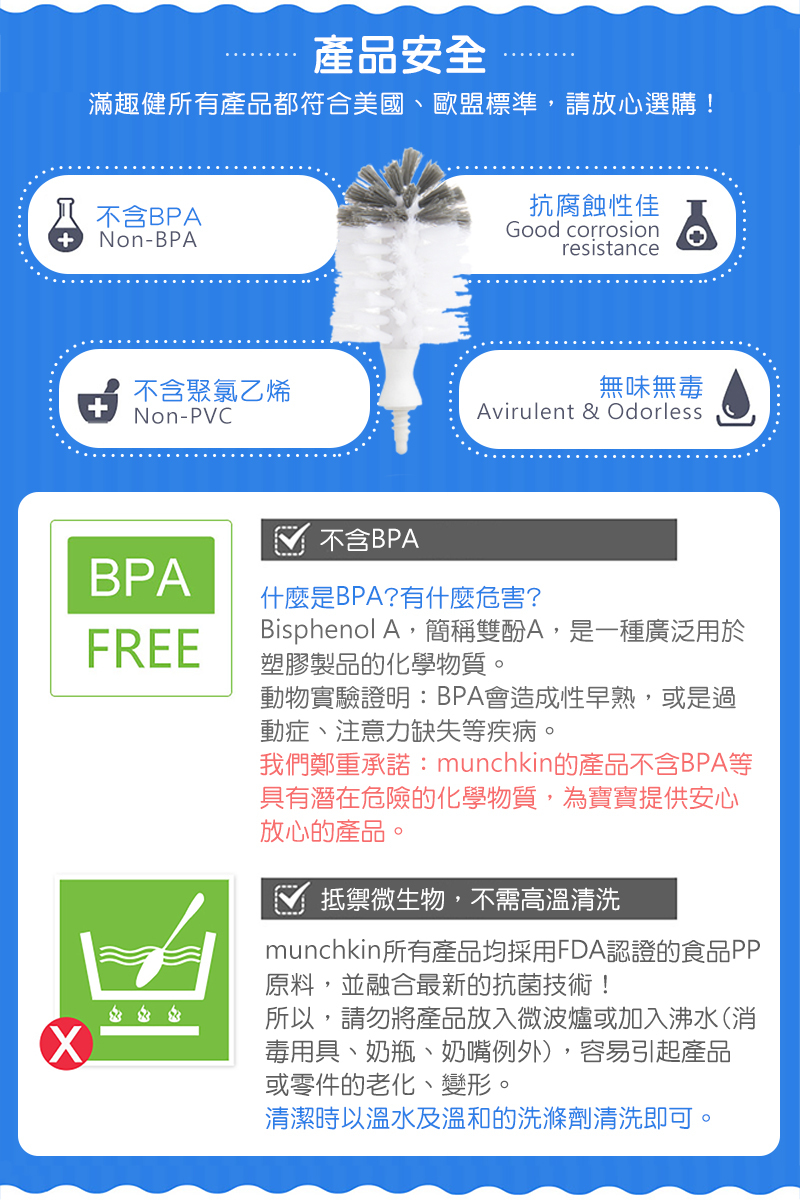 產品安全

滿趣健所有產品都符合美國、歐盟標準，請放心選購！

不含BPA
Non-BPA

抗腐蝕性佳
Good corrosion resistance

不含聚氯乙烯
Non-PVC

無味無毒
Avirulent & Odorless

BPA
FREE

☑ 不含BPA

什麼是BPA?有什麼危害?
Bisphenol A，簡稱雙酚A，是一種廣泛用於塑膠製品的化學物質。
動物實驗證明：BPA會造成性早熟，或是過動症、注意力缺失等疾病。
我們鄭重承諾：munchkin的產品不含BPA等具有潛在危險的化學物質，為寶寶提供安心放心的產品。

☑ 抵禦微生物，不需高溫清洗

munchkin所有產品均採用FDA認證的食品PP原料，並融合最新的抗菌技術！
所以，請勿將產品放入微波爐或加入沸水(消毒用具、奶瓶、奶嘴例外)，容易引起產品或零件的老化、變形。
清潔時以溫水及溫和的洗滌劑清洗即可。